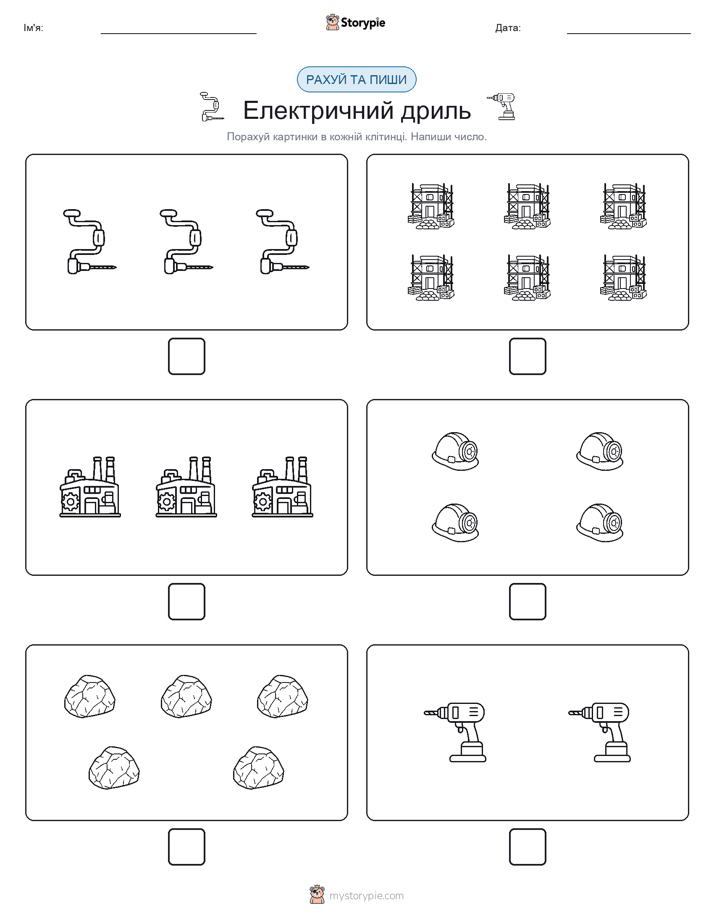 Ім'я:

Storypie

Дата:

РАХУЙ ТА ПИШИ

Електричний дриль

Порахуй картинки в кожній клітинці. Напиши число.

mystorypie.com